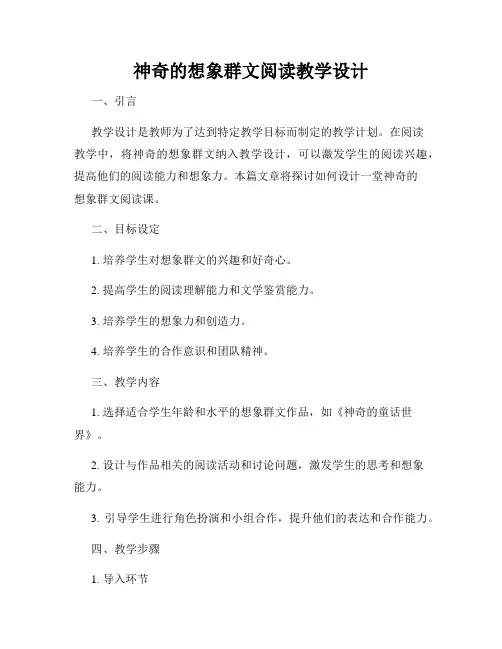 神奇的想象群文阅读教学设计

一、引言

教学设计是教师为了达到特定教学目标而制定的教学计划。在阅读教学中，将神奇的想象群文纳入教学设计，可以激发学生的阅读兴趣，提高他们的阅读能力和想象力。本篇文章将探讨如何设计一堂神奇的想象群文阅读课。

二、目标设定

1. 培养学生对想象群文的兴趣和好奇心。

2. 提高学生的阅读理解能力和文学鉴赏能力。

3. 培养学生的想象力和创造力。

4. 培养学生的合作意识和团队精神。

三、教学内容

1. 选择适合学生年龄和水平的想象群文作品，如《神奇的童话世界》。

2. 设计与作品相关的阅读活动和讨论问题，激发学生的思考和想象能力。

3. 引导学生进行角色扮演和小组合作，提升他们的表达和合作能力。

四、教学步骤

1. 导入环节